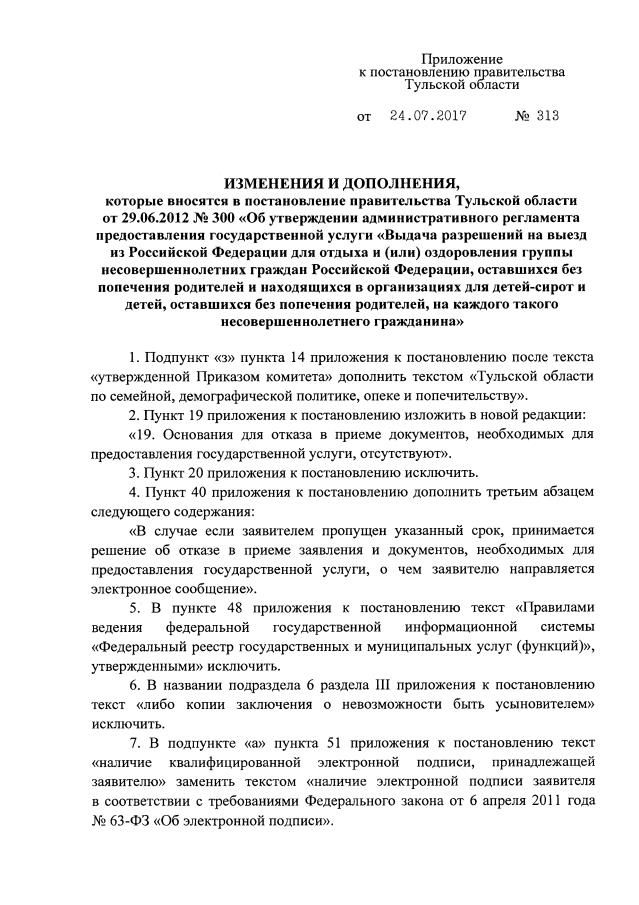 Приложение
к постановлению правительства
Тульской области

от 24.07.2017 № 313

ИЗМЕНЕНИЯ И ДОПОЛНЕНИЯ,
которые вносятся в постановление правительства Тульской области от 29.06.2012 № 300 «Об утверждении административного регламента предоставления государственной услуги «Выдача разрешений на выезд из Российской Федерации для отдыха и (или) оздоровления группы несовершеннолетних граждан Российской Федерации, оставшихся без попечения родителей и находящихся в организациях для детей-сирот и детей, оставшихся без попечения родителей, на каждого такого несовершеннолетнего гражданина»

1. Подпункт «з» пункта 14 приложения к постановлению после текста «утвержденной Приказом комитета» дополнить текстом «Тульской области по семейной, демографической политике, опеке и попечительству».

2. Пункт 19 приложения к постановлению изложить в новой редакции:

«19. Основания для отказа в приеме документов, необходимых для предоставления государственной услуги, отсутствуют».

3. Пункт 20 приложения к постановлению исключить.

4. Пункт 40 приложения к постановлению дополнить третьим абзацем следующего содержания:

«В случае если заявителем пропущен указанный срок, принимается решение об отказе в приеме заявления и документов, необходимых для предоставления государственной услуги, о чем заявителю направляется электронное сообщение».

5. В пункте 48 приложения к постановлению текст «Правилами ведения федеральной государственной информационной системы «Федеральный реестр государственных и муниципальных услуг (функций)», утвержденными» исключить.

6. В названии подраздела 6 раздела III приложения к постановлению текст «либо копии заключения о невозможности быть усыновителем» исключить.

7. В подпункте «а» пункта 51 приложения к постановлению текст «наличие квалифицированной электронной подписи, принадлежащей заявителю» заменить текстом «наличие электронной подписи заявителя в соответствии с требованиями Федерального закона от 6 апреля 2011 года № 63-ФЗ «Об электронной подписи».